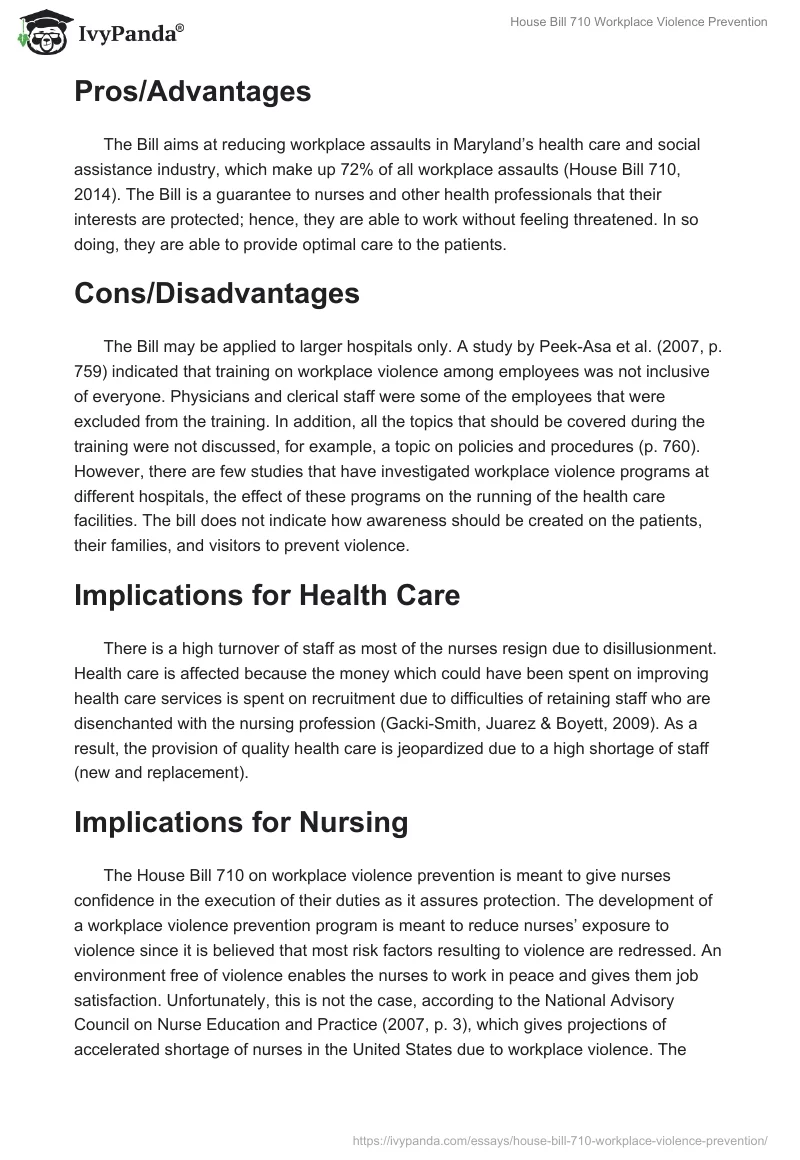 IvyPanda®

House Bill 710 Workplace Violence Prevention

Pros/Advantages

The Bill aims at reducing workplace assaults in Maryland's health care and social assistance industry, which make up 72% of all workplace assaults (House Bill 710, 2014). The Bill is a guarantee to nurses and other health professionals that their interests are protected; hence, they are able to work without feeling threatened. In so doing, they are able to provide optimal care to the patients.

Cons/Disadvantages

The Bill may be applied to larger hospitals only. A study by Peek-Asa et al. (2007, p. 759) indicated that training on workplace violence among employees was not inclusive of everyone. Physicians and clerical staff were some of the employees that were excluded from the training. In addition, all the topics that should be covered during the training were not discussed, for example, a topic on policies and procedures (p. 760). However, there are few studies that have investigated workplace violence programs at different hospitals, the effect of these programs on the running of the health care facilities. The bill does not indicate how awareness should be created on the patients, their families, and visitors to prevent violence.

Implications for Health Care

There is a high turnover of staff as most of the nurses resign due to disillusionment. Health care is affected because the money which could have been spent on improving health care services is spent on recruitment due to difficulties of retaining staff who are disenchanted with the nursing profession (Gacki-Smith, Juarez & Boyett, 2009). As a result, the provision of quality health care is jeopardized due to a high shortage of staff (new and replacement).

Implications for Nursing

The House Bill 710 on workplace violence prevention is meant to give nurses confidence in the execution of their duties as it assures protection. The development of a workplace violence prevention program is meant to reduce nurses' exposure to violence since it is believed that most risk factors resulting to violence are redressed. An environment free of violence enables the nurses to work in peace and gives them job satisfaction. Unfortunately, this is not the case, according to the National Advisory Council on Nurse Education and Practice (2007, p. 3), which gives projections of accelerated shortage of nurses in the United States due to workplace violence. The

https://ivypanda.com/essays/house-bill-710-workplace-violence-prevention/